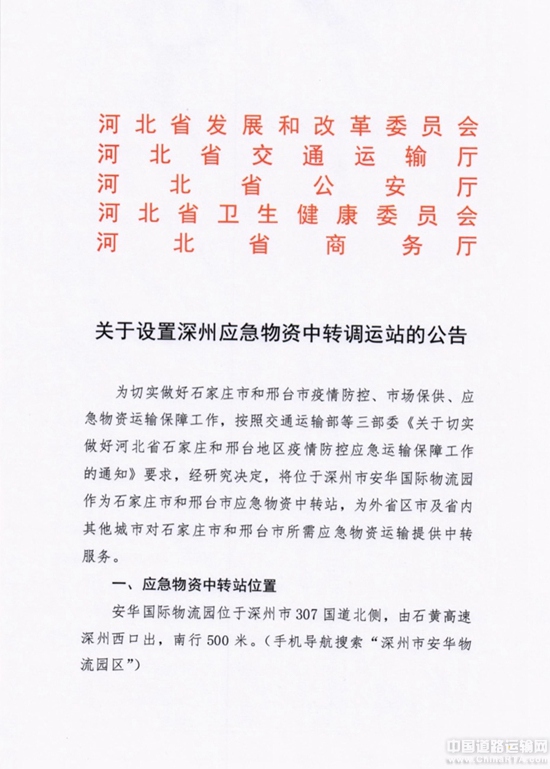 河北省发展和改革委员会
河北省交通运输厅
河北省公安厅
河北省卫生健康委员会
河北省商务厅

关于设置深州应急物资中转调运站的公告

为切实做好石家庄市和邢台市疫情防控、市场保供、应急物资运输保障工作，按照交通运输部等三部委《关于切实做好河北省石家庄和邢台地区疫情防控应急运输保障工作的通知》要求，经研究决定，将位于深州市安华国际物流园作为石家庄市和邢台市应急物资中转站，为外省区市及省内其他城市对石家庄市和邢台市所需应急物资运输提供中转服务。

一、应急物资中转站位置

安华国际物流园位于深州市307国道北侧，由石黄高速深州西口出，南行500米。（手机导航搜索“深州市安华物流园区”）

中国道路运输网
www.ChinaRTA.com